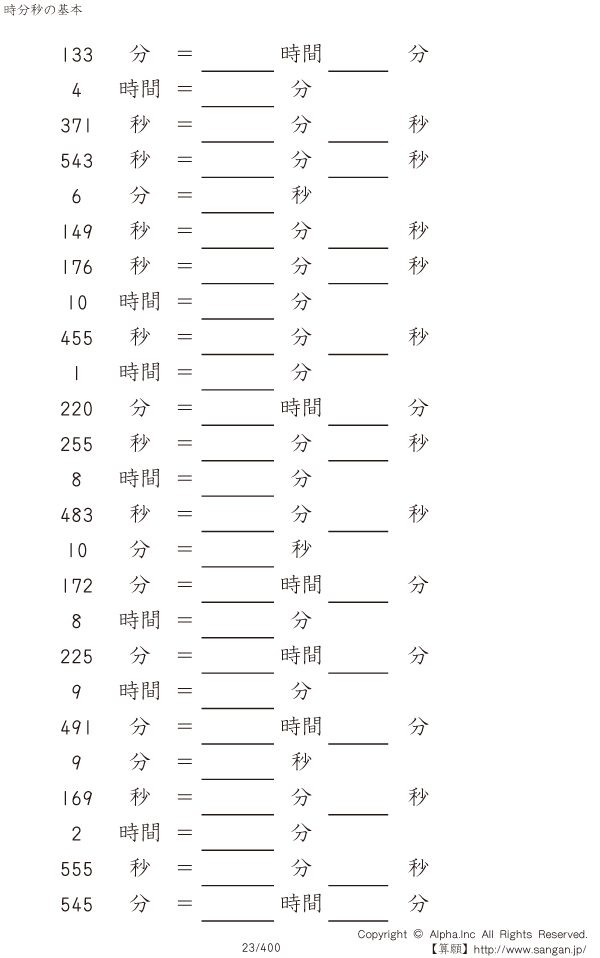 時分秒の基本

133 分 = ____ 時間 ____ 分

4 時間 = ____ 分

371 秒 = ____ 分 ____ 秒

543 秒 = ____ 分 ____ 秒

6 分 = ____ 秒

149 秒 = ____ 分 ____ 秒

176 秒 = ____ 分 ____ 秒

10 時間 = ____ 分

455 秒 = ____ 分 ____ 秒

1 時間 = ____ 分

220 分 = ____ 時間 ____ 分

255 秒 = ____ 分 ____ 秒

8 時間 = ____ 分

483 秒 = ____ 分 ____ 秒

10 分 = ____ 秒

172 分 = ____ 時間 ____ 分

8 時間 = ____ 分

225 分 = ____ 時間 ____ 分

9 時間 = ____ 分

491 分 = ____ 時間 ____ 分

9 分 = ____ 秒

169 秒 = ____ 分 ____ 秒

2 時間 = ____ 分

555 秒 = ____ 分 ____ 秒

545 分 = ____ 時間 ____ 分

23/400

Copyright © Alpha.Inc All Rights Reserved.
【算願】http://www.sangan.jp/